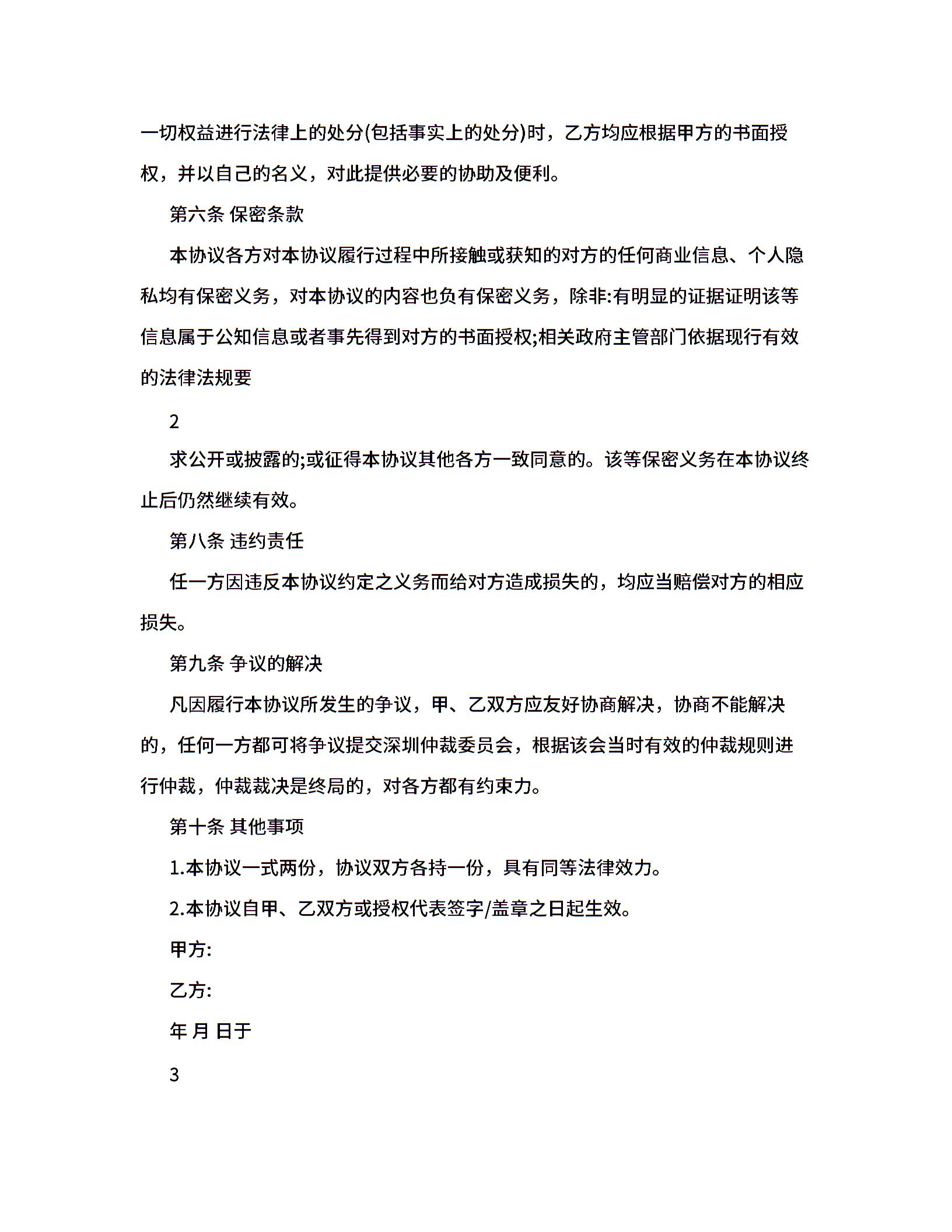 一切权益进行法律上的处分(包括事实上的处分)时，乙方均应根据甲方的书面授权，并以自己的名义，对此提供必要的协助及便利。

第六条 保密条款

本协议各方对本协议履行过程中所接触或获知的对方的任何商业信息、个人隐私均有保密义务，对本协议的内容也负有保密义务，除非:有明显的证据证明该等信息属于公知信息或者事先得到对方的书面授权;相关政府主管部门依据现行有效的法律法规要

2

求公开或披露的;或征得本协议其他各方一致同意的。该等保密义务在本协议终止后仍然继续有效。

第八条 违约责任

任一方因违反本协议约定之义务而给对方造成损失的，均应当赔偿对方的相应损失。

第九条 争议的解决

凡因履行本协议所发生的争议，甲、乙双方应友好协商解决，协商不能解决的，任何一方都可将争议提交深圳仲裁委员会，根据该会当时有效的仲裁规则进行仲裁，仲裁裁决是终局的，对各方都有约束力。

第十条 其他事项

1.本协议一式两份，协议双方各持一份，具有同等法律效力。

2.本协议自甲、乙双方或授权代表签字/盖章之日起生效。

甲方:

乙方:

年 月 日于

3